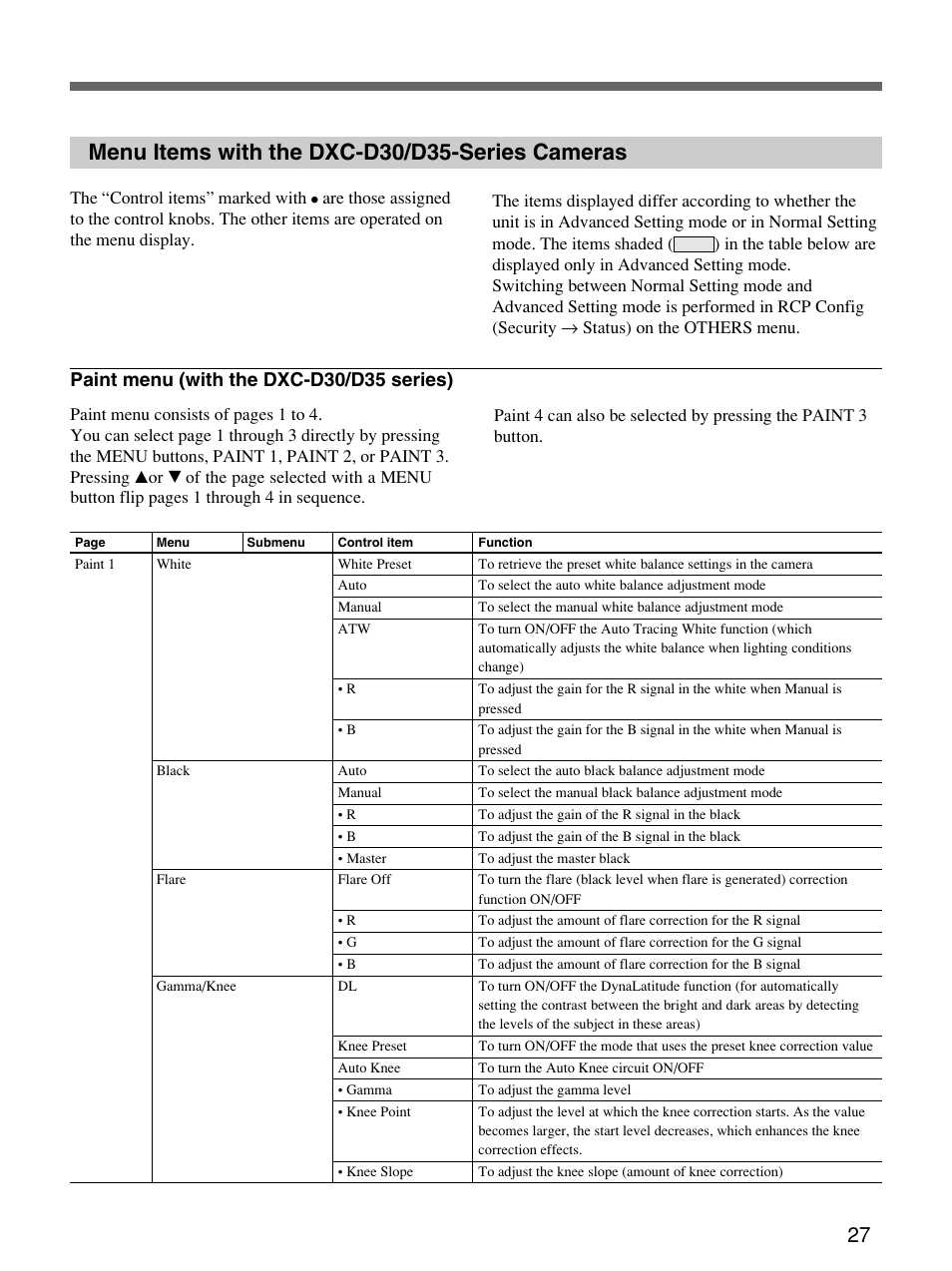 Menu Items with the DXC-D30/D35-Series Cameras

The “Control items” marked with • are those assigned to the control knobs. The other items are operated on the menu display.

The items displayed differ according to whether the unit is in Advanced Setting mode or in Normal Setting mode. The items shaded ( ) in the table below are displayed only in Advanced Setting mode. Switching between Normal Setting mode and Advanced Setting mode is performed in RCP Config (Security → Status) on the OTHERS menu.

Paint menu (with the DXC-D30/D35 series)

Paint menu consists of pages 1 to 4.
You can select page 1 through 3 directly by pressing the MENU buttons, PAINT 1, PAINT 2, or PAINT 3. Pressing ▲or ▼ of the page selected with a MENU button flip pages 1 through 4 in sequence.

Paint 4 can also be selected by pressing the PAINT 3 button.

| Page | Menu | Submenu | Control item | Function |
|---|---|---|---|---|
| Paint 1 | White | | White Preset | To retrieve the preset white balance settings in the camera |
| | | | Auto | To select the auto white balance adjustment mode |
| | | | Manual | To select the manual white balance adjustment mode |
| | | | ATW | To turn ON/OFF the Auto Tracing White function (which automatically adjusts the white balance when lighting conditions change) |
| | | | • R | To adjust the gain for the R signal in the white when Manual is pressed |
| | | | • B | To adjust the gain for the B signal in the white when Manual is pressed |
| | Black | | Auto | To select the auto black balance adjustment mode |
| | | | Manual | To select the manual black balance adjustment mode |
| | | | • R | To adjust the gain of the R signal in the black |
| | | | • B | To adjust the gain of the B signal in the black |
| | | | • Master | To adjust the master black |
| | Flare | | Flare Off | To turn the flare (black level when flare is generated) correction function ON/OFF |
| | | | • R | To adjust the amount of flare correction for the R signal |
| | | | • G | To adjust the amount of flare correction for the G signal |
| | | | • B | To adjust the amount of flare correction for the B signal |
| | Gamma/Knee | | DL | To turn ON/OFF the DynaLatitude function (for automatically setting the contrast between the bright and dark areas by detecting the levels of the subject in these areas) |
| | | | Knee Preset | To turn ON/OFF the mode that uses the preset knee correction value |
| | | | Auto Knee | To turn the Auto Knee circuit ON/OFF |
| | | | • Gamma | To adjust the gamma level |
| | | | • Knee Point | To adjust the level at which the knee correction starts. As the value becomes larger, the start level decreases, which enhances the knee correction effects. |
| | | | • Knee Slope | To adjust the knee slope (amount of knee correction) |

27